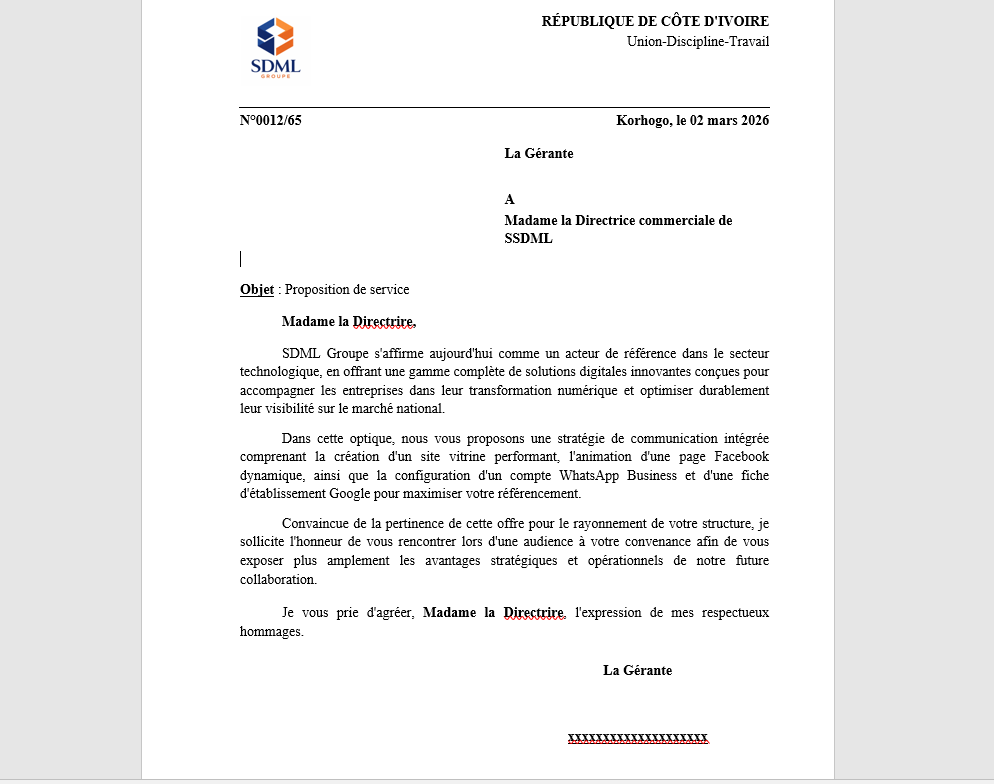 SDML
GROUPE

RÉPUBLIQUE DE CÔTE D'IVOIRE
Union-Discipline-Travail

N°0012/65

Korhogo, le 02 mars 2026

La Gérante

A
Madame la Directrice commerciale de SSDML

Objet : Proposition de service

Madame la Directrire,

SDML Groupe s'affirme aujourd'hui comme un acteur de référence dans le secteur technologique, en offrant une gamme complète de solutions digitales innovantes conçues pour accompagner les entreprises dans leur transformation numérique et optimiser durablement leur visibilité sur le marché national.

Dans cette optique, nous vous proposons une stratégie de communication intégrée comprenant la création d'un site vitrine performant, l'animation d'une page Facebook dynamique, ainsi que la configuration d'un compte WhatsApp Business et d'une fiche d'établissement Google pour maximiser votre référencement.

Convaincue de la pertinence de cette offre pour le rayonnement de votre structure, je sollicite l'honneur de vous rencontrer lors d'une audience à votre convenance afin de vous exposer plus amplement les avantages stratégiques et opérationnels de notre future collaboration.

Je vous prie d'agréer, Madame la Directrire, l'expression de mes respectueux hommages.

La Gérante

XXXXXXXXXXXXXXXXXXXX